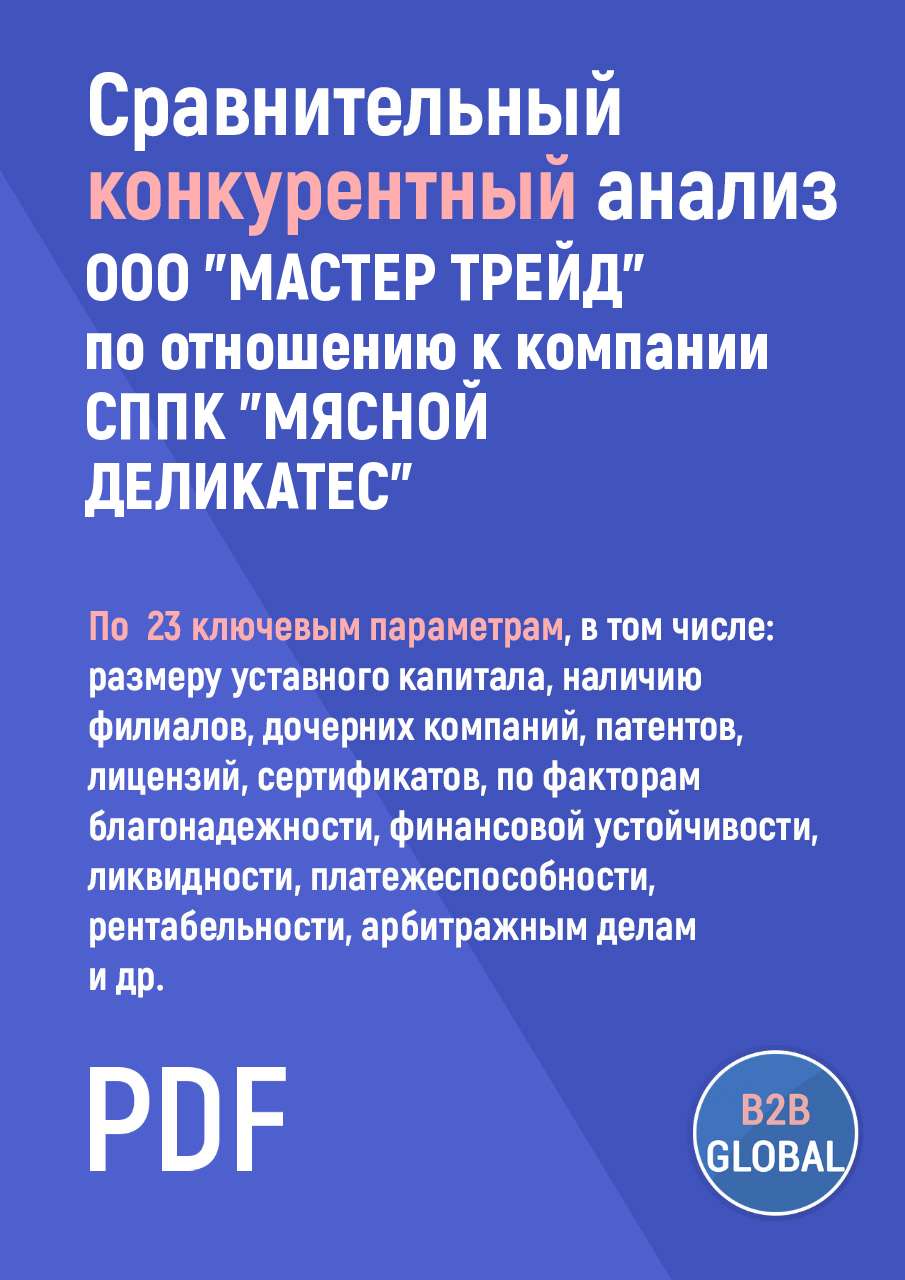 Сравнительный конкурентный анализ ООО "МАСТЕР ТРЕЙД" по отношению к компании СППК "МЯСНОЙ ДЕЛИКАТЕС"

По 23 ключевым параметрам, в том числе: размеру уставного капитала, наличию филиалов, дочерних компаний, патентов, лицензий, сертификатов, по факторам благонадежности, финансовой устойчивости, ликвидности, платежеспособности, рентабельности, арбитражным делам и др.

PDF

B2B GLOBAL